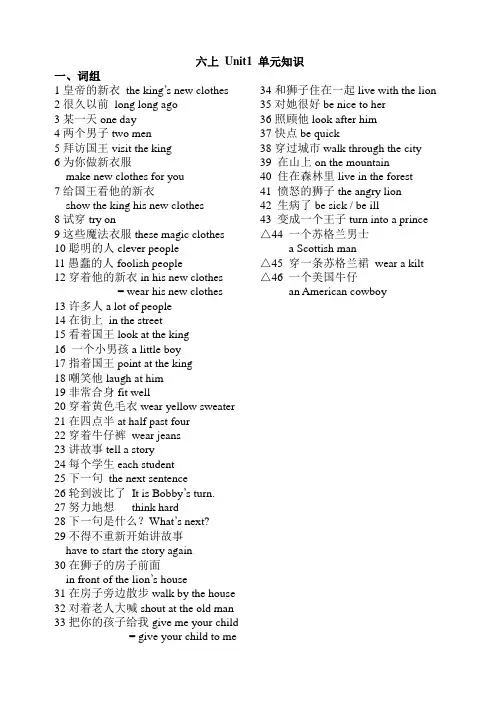 六上 Unit1 单元知识

一、词组

1 皇帝的新衣 the king's new clothes
2 很久以前 long long ago
3 某一天 one day
4 两个男子 two men
5 拜访国王 visit the king
6 为你做新衣服
make new clothes for you
7 给国王看他的新衣
show the king his new clothes
8 试穿 try on
9 这些魔法衣服 these magic clothes
10 聪明的人 clever people
11 愚蠢的人 foolish people
12 穿着他的新衣 in his new clothes
= wear his new clothes
13 许多人 a lot of people
14 在街上 in the street
15 看着国王 look at the king
16 一个小男孩 a little boy
17 指着国王 point at the king
18 嘲笑他 laugh at him
19 非常合身 fit well
20 穿着黄色毛衣 wear yellow sweater
21 在四点半 at half past four
22 穿着牛仔裤 wear jeans
23 讲故事 tell a story
24 每个学生 each student
25 下一句 the next sentence
26 轮到波比了 It is Bobby's turn.
27 努力地想 think hard
28 下一句是什么？What's next?
29 不得不重新开始讲故事
have to start the story again
30 在狮子的房子前面
in front of the lion's house
31 在房子旁边散步 walk by the house
32 对着老人大喊 shout at the old man
33 把你的孩子给我 give me your child
= give your child to me

34 和狮子住在一起 live with the lion
35 对她很好 be nice to her
36 照顾他 look after him
37 快点 be quick
38 穿过城市 walk through the city
39 在山上 on the mountain
40 住在森林里 live in the forest
41 愤怒的狮子 the angry lion
42 生病了 be sick / be ill
43 变成一个王子 turn into a prince
△44 一个苏格兰男士
a Scottish man
△45 穿一条苏格兰裙 wear a kilt
△46 一个美国牛仔
an American cowboy